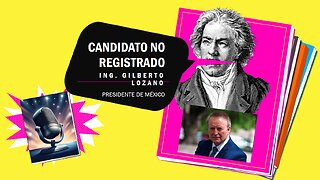 CANDIDATO NO REGISTRADO
ING. GILBERTO LOZANO
PRESIDENTE DE MÉXICO